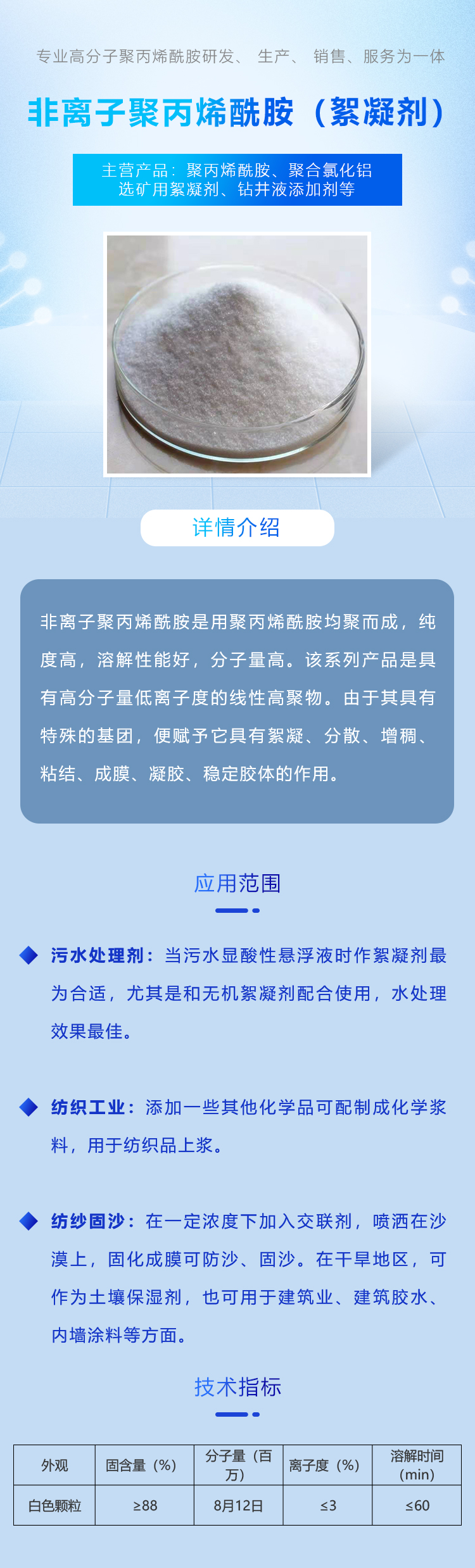 专业高分子聚丙烯酰胺研发、 生产、 销售、服务为一体

非离子聚丙烯酰胺（絮凝剂）

主营产品：聚丙烯酰胺、聚合氯化铝
选矿用絮凝剂、钻井液添加剂等

详情介绍

非离子聚丙烯酰胺是用聚丙烯酰胺均聚而成，纯度高，溶解性能好，分子量高。该系列产品是具有高分子量低离子度的线性高聚物。由于其具有特殊的基团，便赋予它具有絮凝、分散、增稠、粘结、成膜、凝胶、稳定胶体的作用。

应用范围

污水处理剂：当污水显酸性悬浮液时作絮凝剂最为合适，尤其是和无机絮凝剂配合使用，水处理效果最佳。

纺织工业：添加一些其他化学品可配制成化学浆料，用于纺织品上浆。

纺纱固沙：在一定浓度下加入交联剂，喷洒在沙漠上，固化成膜可防沙、固沙。在干旱地区，可作为土壤保湿剂，也可用于建筑业、建筑胶水、内墙涂料等方面。

技术指标

| 外观 | 固含量（%） | 分子量（百万） | 离子度（%） | 溶解时间(min) |
|---|---|---|---|---|
| 白色颗粒 | ≥88 | 8月12日 | ≤3 | ≤60 |